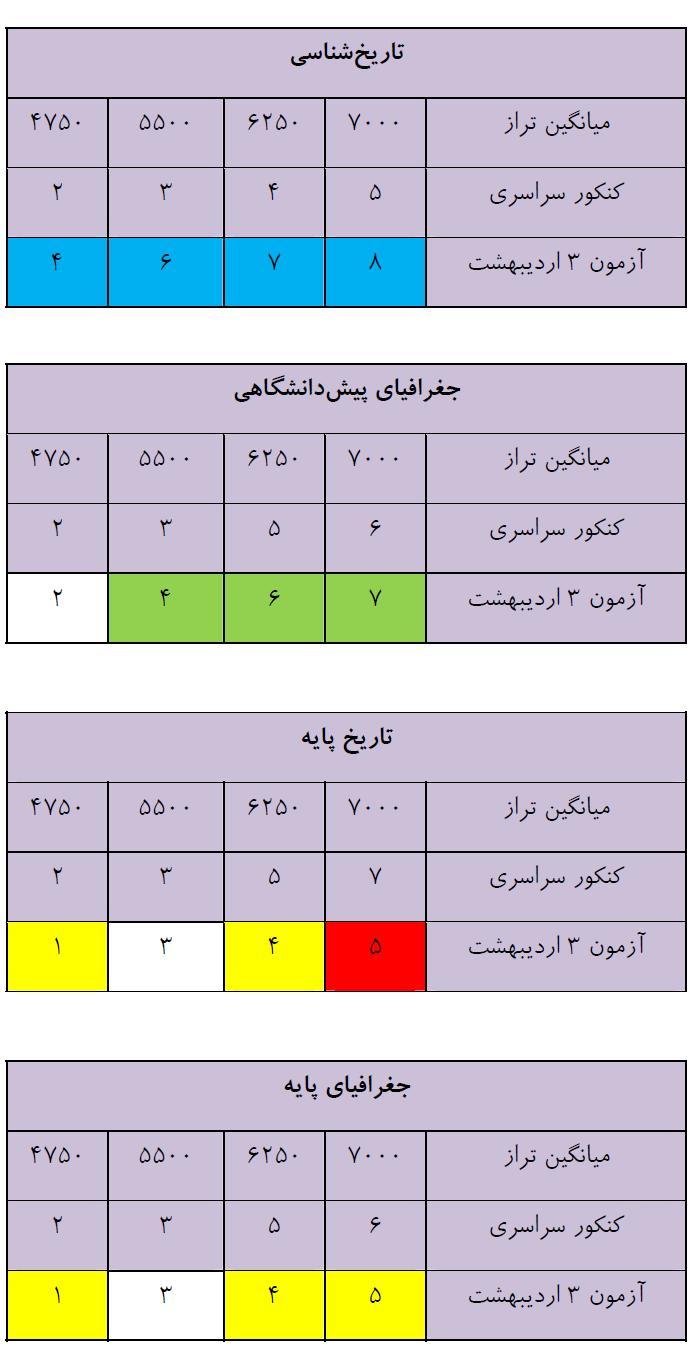 | تاریخ‌شناسی | | | | |
|---|---|---|---|---|
| میانگین تراز | ۷۰۰۰ | ۶۲۵۰ | ۵۵۰۰ | ۴۷۵۰ |
| کنکور سراسری | ۵ | ۴ | ۳ | ۲ |
| آزمون ۳ اردیبهشت | ۸ | ۷ | ۶ | ۴ |

| جغرافیای پیش‌دانشگاهی | | | | |
|---|---|---|---|---|
| میانگین تراز | ۷۰۰۰ | ۶۲۵۰ | ۵۵۰۰ | ۴۷۵۰ |
| کنکور سراسری | ۶ | ۵ | ۳ | ۲ |
| آزمون ۳ اردیبهشت | ۷ | ۶ | ۴ | ۲ |

| تاریخ پایه | | | | |
|---|---|---|---|---|
| میانگین تراز | ۷۰۰۰ | ۶۲۵۰ | ۵۵۰۰ | ۴۷۵۰ |
| کنکور سراسری | ۷ | ۵ | ۳ | ۲ |
| آزمون ۳ اردیبهشت | ۵ | ۴ | ۳ | ۱ |

| جغرافیای پایه | | | | |
|---|---|---|---|---|
| میانگین تراز | ۷۰۰۰ | ۶۲۵۰ | ۵۵۰۰ | ۴۷۵۰ |
| کنکور سراسری | ۶ | ۵ | ۳ | ۲ |
| آزمون ۳ اردیبهشت | ۵ | ۴ | ۳ | ۱ |